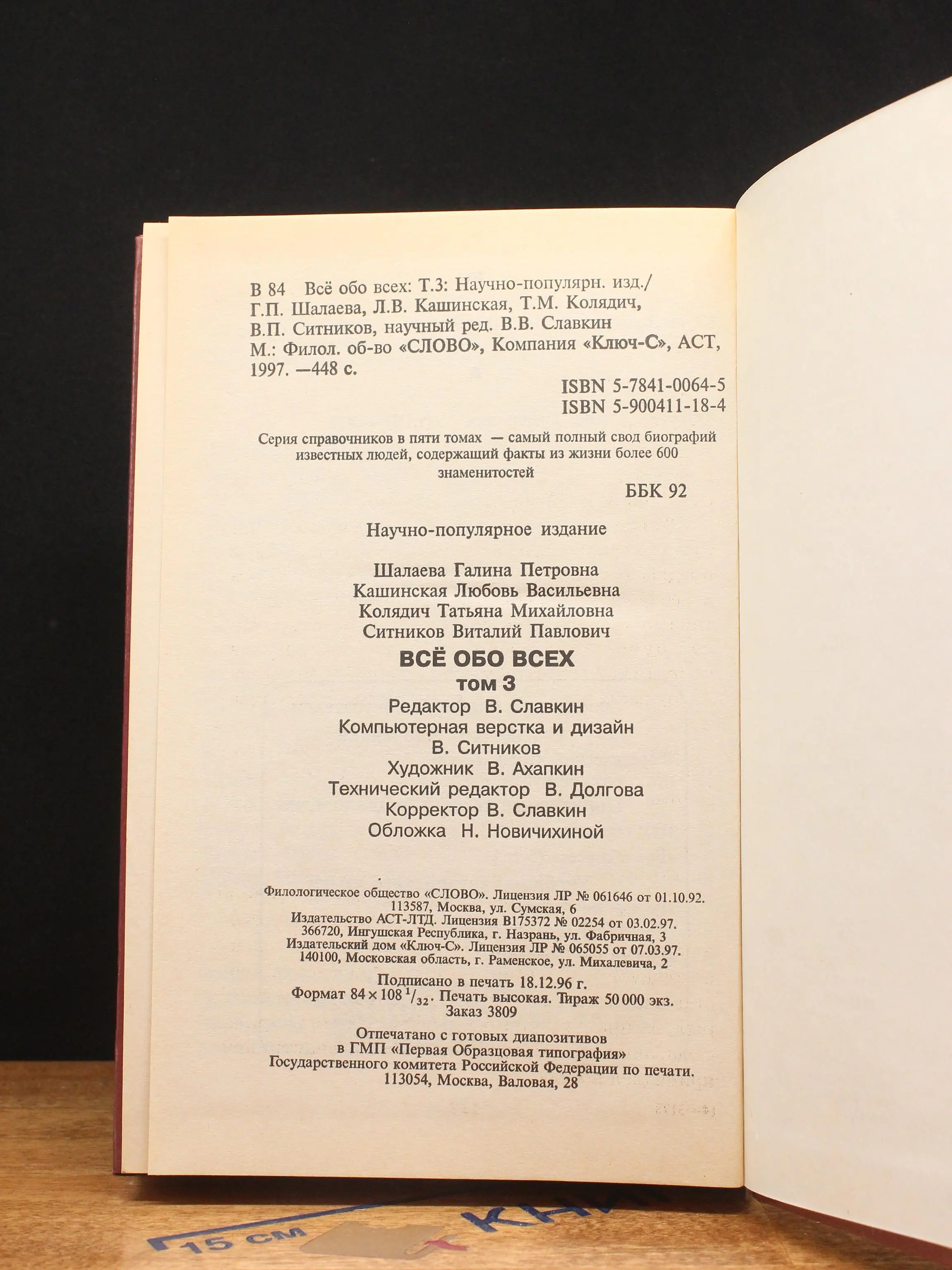 В 84 Всё обо всех: Т.3: Научно-популярн. изд./ Г.П. Шалаева, Л.В. Кашинская, Т.М. Колядич, В.П. Ситников, научный ред. В.В. Славкин М.: Филол. об-во «СЛОВО», Компания «Ключ-С», АСТ, 1997. —448 с.

ISBN 5-7841-0064-5
ISBN 5-900411-18-4

Серия справочников в пяти томах — самый полный свод биографий известных людей, содержащий факты из жизни более 600 знаменитостей

ББК 92

Научно-популярное издание

Шалаева Галина Петровна
Кашинская Любовь Васильевна
Колядич Татьяна Михайловна
Ситников Виталий Павлович

ВСЁ ОБО ВСЕХ
том 3

Редактор В. Славкин
Компьютерная верстка и дизайн
В. Ситников
Художник В. Ахапкин
Технический редактор В. Долгова
Корректор В. Славкин
Обложка Н. Новичихиной

Филологическое общество «СЛОВО». Лицензия ЛР № 061646 от 01.10.92.
113587, Москва, ул. Сумская, 6
Издательство АСТ-ЛТД. Лицензия В175372 № 02254 от 03.02.97.
366720, Ингушская Республика, г. Назрань, ул. Фабричная, 3
Издательский дом «Ключ-С». Лицензия ЛР № 065055 от 07.03.97.
140100, Московская область, г. Раменское, ул. Михалевича, 2

Подписано в печать 18.12.96 г.
Формат $84 \times 108\ ^1/_{32}$. Печать высокая. Тираж 50 000 экз.
Заказ 3809

Отпечатано с готовых диапозитивов
в ГМП «Первая Образцовая типография»
Государственного комитета Российской Федерации по печати.
113054, Москва, Валовая, 28

15 см КНИ